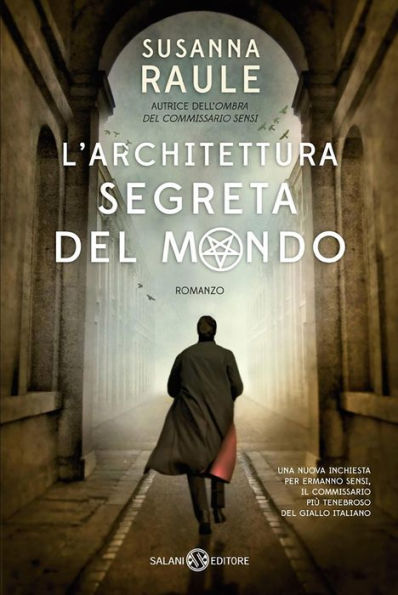 SUSANNA
RAULE

AUTRICE DELL'OMBRA DEL COMMISSARIO SENSI

L'ARCHITETTURA
SEGRETA
DEL MONDO

ROMANZO

UNA NUOVA INCHIESTA PER ERMANNO SENSI, IL COMMISSARIO PIÙ TENEBROSO DEL GIALLO ITALIANO

SALANI EDITORE